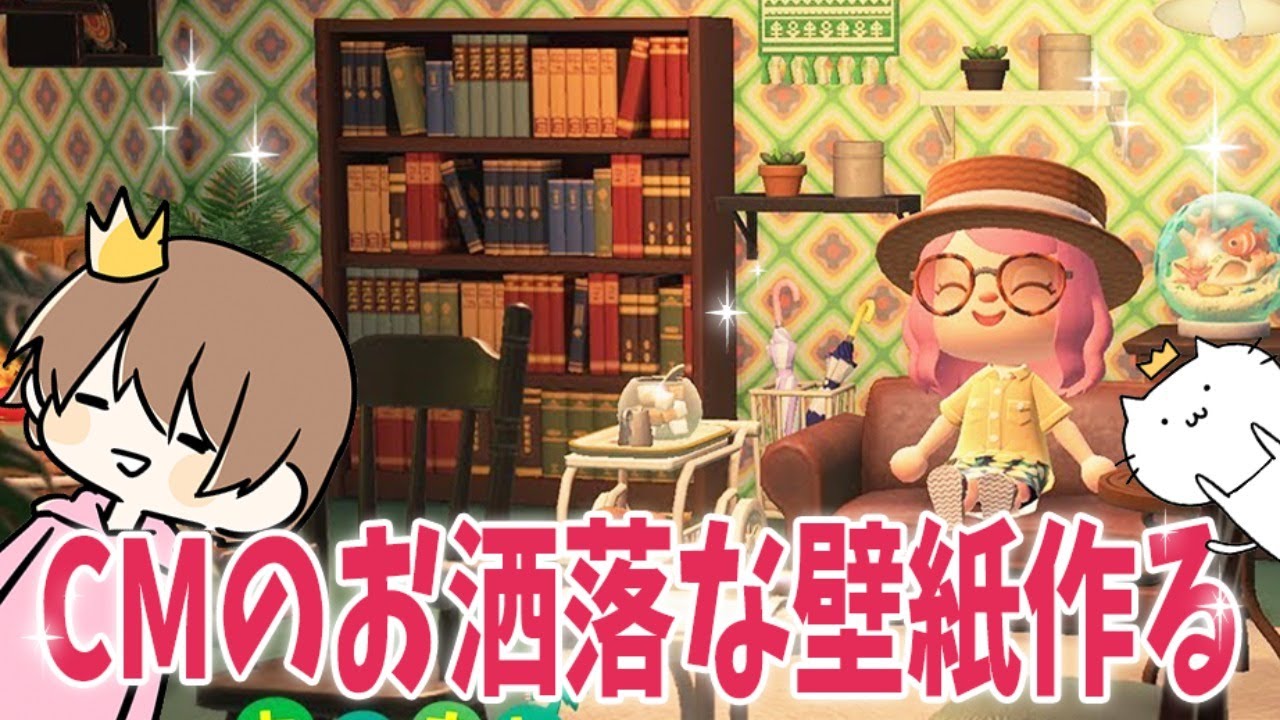 CMのお洒落な壁紙作る